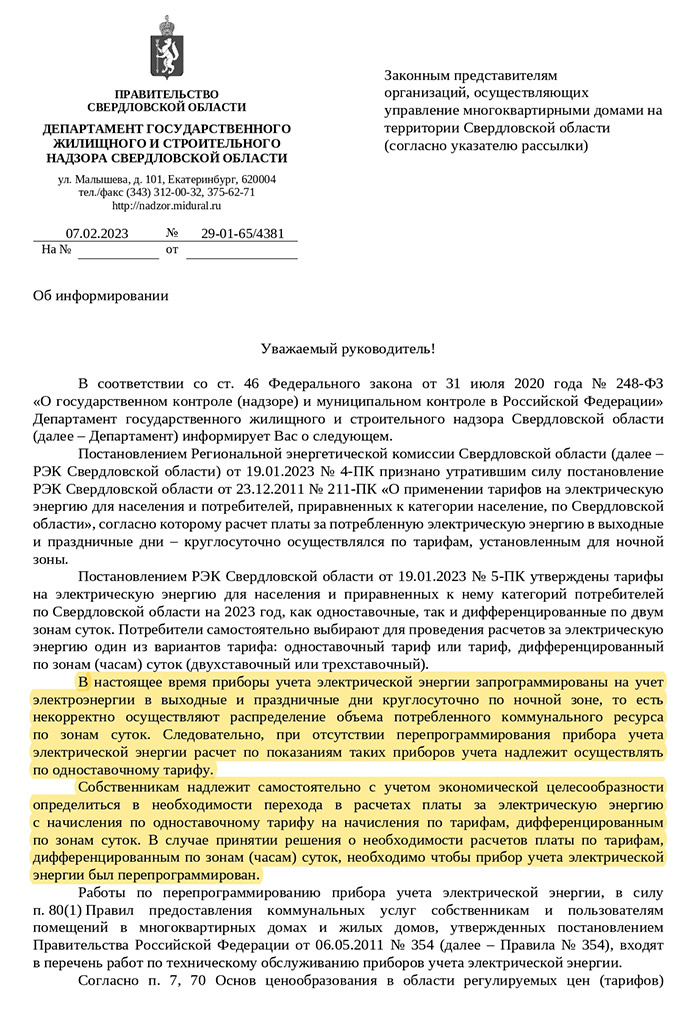 ПРАВИТЕЛЬСТВО
СВЕРДЛОВСКОЙ ОБЛАСТИ

ДЕПАРТАМЕНТ ГОСУДАРСТВЕННОГО ЖИЛИЩНОГО И СТРОИТЕЛЬНОГО НАДЗОРА СВЕРДЛОВСКОЙ ОБЛАСТИ

ул. Малышева, д. 101, Екатеринбург, 620004
тел./факс (343) 312-00-32, 375-62-71
http://nadzor.midural.ru

07.02.2023 № 29-01-65/4381
На № от

Законным представителям организаций, осуществляющих управление многоквартирными домами на территории Свердловской области (согласно указателю рассылки)

Об информировании

Уважаемый руководитель!

В соответствии со ст. 46 Федерального закона от 31 июля 2020 года № 248-ФЗ «О государственном контроле (надзоре) и муниципальном контроле в Российской Федерации» Департамент государственного жилищного и строительного надзора Свердловской области (далее – Департамент) информирует Вас о следующем.

Постановлением Региональной энергетической комиссии Свердловской области (далее – РЭК Свердловской области) от 19.01.2023 № 4-ПК признано утратившим силу постановление РЭК Свердловской области от 23.12.2011 № 211-ПК «О применении тарифов на электрическую энергию для населения и потребителей, приравненных к категории население, по Свердловской области», согласно которому расчет платы за потребленную электрическую энергию в выходные и праздничные дни – круглосуточно осуществлялся по тарифам, установленным для ночной зоны.

Постановлением РЭК Свердловской области от 19.01.2023 № 5-ПК утверждены тарифы на электрическую энергию для населения и приравненных к нему категорий потребителей по Свердловской области на 2023 год, как одноставочные, так и дифференцированные по двум зонам суток. Потребители самостоятельно выбирают для проведения расчетов за электрическую энергию один из вариантов тарифа: одноставочный тариф или тариф, дифференцированный по зонам (часам) суток (двухставочный или трехставочный).

В настоящее время приборы учета электрической энергии запрограммированы на учет электроэнергии в выходные и праздничные дни круглосуточно по ночной зоне, то есть некорректно осуществляют распределение объема потребленного коммунального ресурса по зонам суток. Следовательно, при отсутствии перепрограммирования прибора учета электрической энергии расчет по показаниям таких приборов учета надлежит осуществлять по одноставочному тарифу.

Собственникам надлежит самостоятельно с учетом экономической целесообразности определиться в необходимости перехода в расчетах платы за электрическую энергию с начисления по одноставочному тарифу на начисления по тарифам, дифференцированным по зонам суток. В случае принятии решения о необходимости расчетов платы по тарифам, дифференцированным по зонам (часам) суток, необходимо чтобы прибор учета электрической энергии был перепрограммирован.

Работы по перепрограммированию прибора учета электрической энергии, в силу п. 80(1) Правил предоставления коммунальных услуг собственникам и пользователям помещений в многоквартирных домах и жилых домов, утвержденных постановлением Правительства Российской Федерации от 06.05.2011 № 354 (далее – Правила № 354), входят в перечень работ по техническому обслуживанию приборов учета электрической энергии.

Согласно п. 7, 70 Основ ценообразования в области регулируемых цен (тарифов)